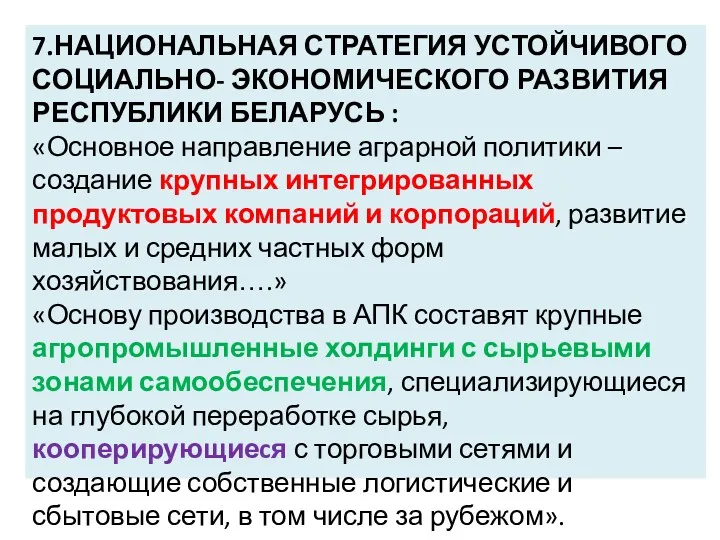 7.НАЦИОНАЛЬНАЯ СТРАТЕГИЯ УСТОЙЧИВОГО СОЦИАЛЬНО- ЭКОНОМИЧЕСКОГО РАЗВИТИЯ РЕСПУБЛИКИ БЕЛАРУСЬ :
«Основное направление аграрной политики – создание крупных интегрированных продуктовых компаний и корпораций, развитие малых и средних частных форм хозяйствования….»
«Основу производства в АПК составят крупные агропромышленные холдинги с сырьевыми зонами самообеспечения, специализирующиеся на глубокой переработке сырья, кооперирующиеся с торговыми сетями и создающие собственные логистические и сбытовые сети, в том числе за рубежом».